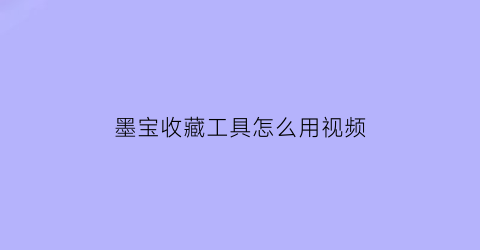 墨宝收藏工具怎么用视频